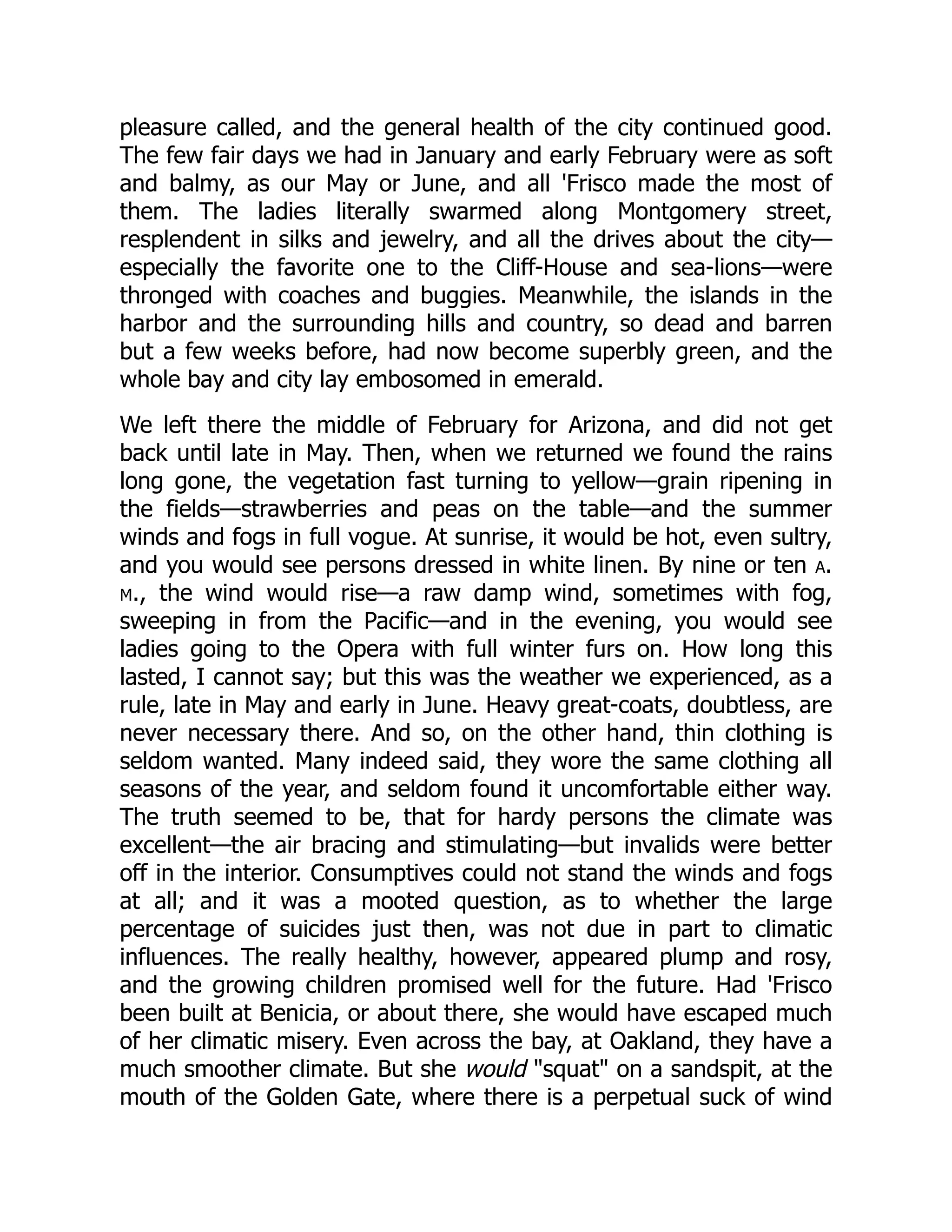 pleasure called, and the general health of the city continued good. The few fair days we had in January and early February were as soft and balmy, as our May or June, and all 'Frisco made the most of them. The ladies literally swarmed along Montgomery street, resplendent in silks and jewelry, and all the drives about the city—especially the favorite one to the Cliff-House and sea-lions—were thronged with coaches and buggies. Meanwhile, the islands in the harbor and the surrounding hills and country, so dead and barren but a few weeks before, had now become superbly green, and the whole bay and city lay embosomed in emerald.

We left there the middle of February for Arizona, and did not get back until late in May. Then, when we returned we found the rains long gone, the vegetation fast turning to yellow—grain ripening in the fields—strawberries and peas on the table—and the summer winds and fogs in full vogue. At sunrise, it would be hot, even sultry, and you would see persons dressed in white linen. By nine or ten A. M., the wind would rise—a raw damp wind, sometimes with fog, sweeping in from the Pacific—and in the evening, you would see ladies going to the Opera with full winter furs on. How long this lasted, I cannot say; but this was the weather we experienced, as a rule, late in May and early in June. Heavy great-coats, doubtless, are never necessary there. And so, on the other hand, thin clothing is seldom wanted. Many indeed said, they wore the same clothing all seasons of the year, and seldom found it uncomfortable either way. The truth seemed to be, that for hardy persons the climate was excellent—the air bracing and stimulating—but invalids were better off in the interior. Consumptives could not stand the winds and fogs at all; and it was a mooted question, as to whether the large percentage of suicides just then, was not due in part to climatic influences. The really healthy, however, appeared plump and rosy, and the growing children promised well for the future. Had 'Frisco been built at Benicia, or about there, she would have escaped much of her climatic misery. Even across the bay, at Oakland, they have a much smoother climate. But she would "squat" on a sandspit, at the mouth of the Golden Gate, where there is a perpetual suck of wind